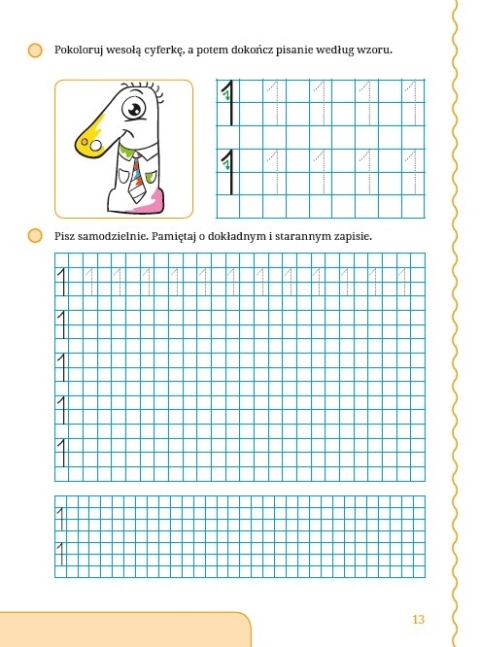 Pokoloruj wesołą cyferkę, a potem dokończ pisanie według wzoru.

1 1 1 1 1
1 1 1 1 1

Pisz samodzielnie. Pamiętaj o dokładnym i starannym zapisie.

1 1 1 1 1 1 1 1 1 1 1 1 1
1
1
1
1

1
1

13